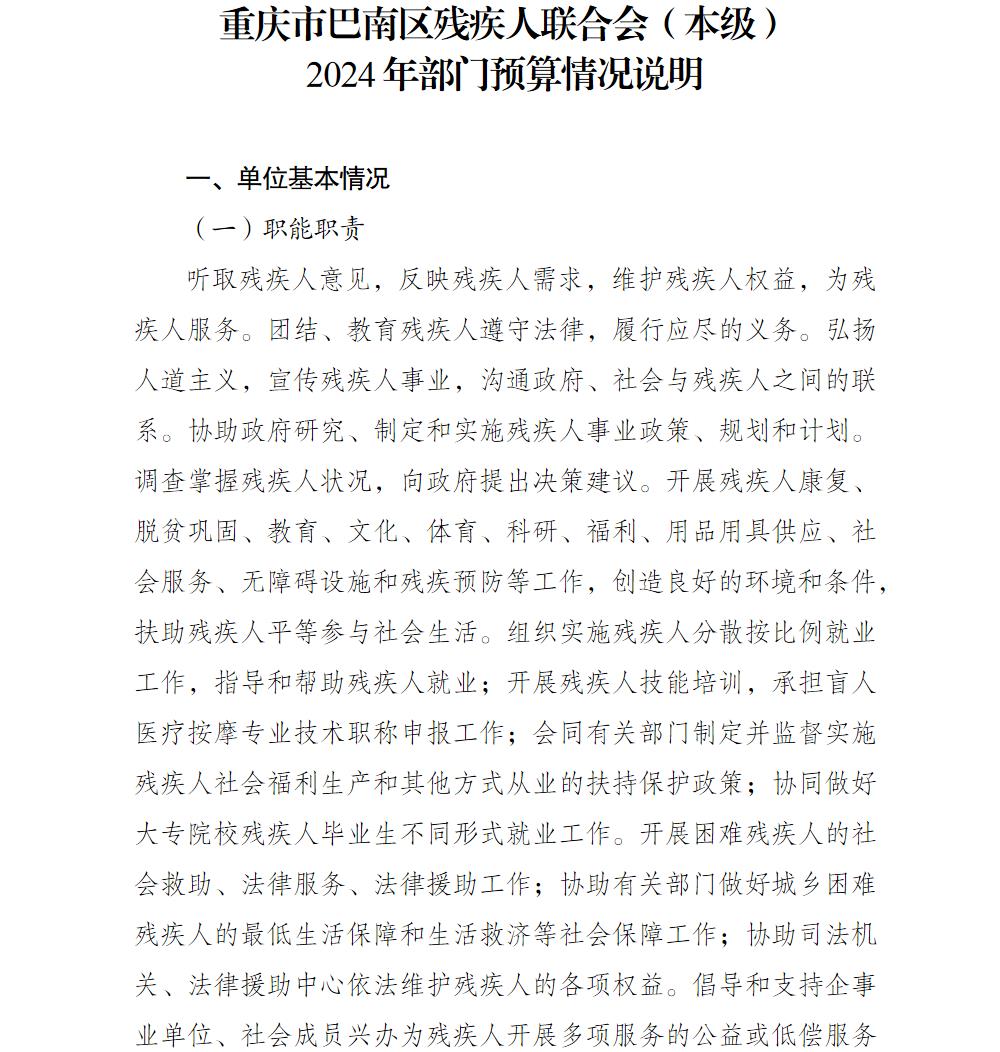 重庆市巴南区残疾人联合会（本级）
2024年部门预算情况说明

一、单位基本情况

（一）职能职责

听取残疾人意见，反映残疾人需求，维护残疾人权益，为残疾人服务。团结、教育残疾人遵守法律，履行应尽的义务。弘扬人道主义，宣传残疾人事业，沟通政府、社会与残疾人之间的联系。协助政府研究、制定和实施残疾人事业政策、规划和计划。调查掌握残疾人状况，向政府提出决策建议。开展残疾人康复、脱贫巩固、教育、文化、体育、科研、福利、用品用具供应、社会服务、无障碍设施和残疾预防等工作，创造良好的环境和条件，扶助残疾人平等参与社会生活。组织实施残疾人分散按比例就业工作，指导和帮助残疾人就业；开展残疾人技能培训，承担盲人医疗按摩专业技术职称申报工作；会同有关部门制定并监督实施残疾人社会福利生产和其他方式从业的扶持保护政策；协同做好大专院校残疾人毕业生不同形式就业工作。开展困难残疾人的社会救助、法律服务、法律援助工作；协助有关部门做好城乡困难残疾人的最低生活保障和生活救济等社会保障工作；协助司法机关、法律援助中心依法维护残疾人的各项权益。倡导和支持企事业单位、社会成员兴办为残疾人开展多项服务的公益或低偿服务